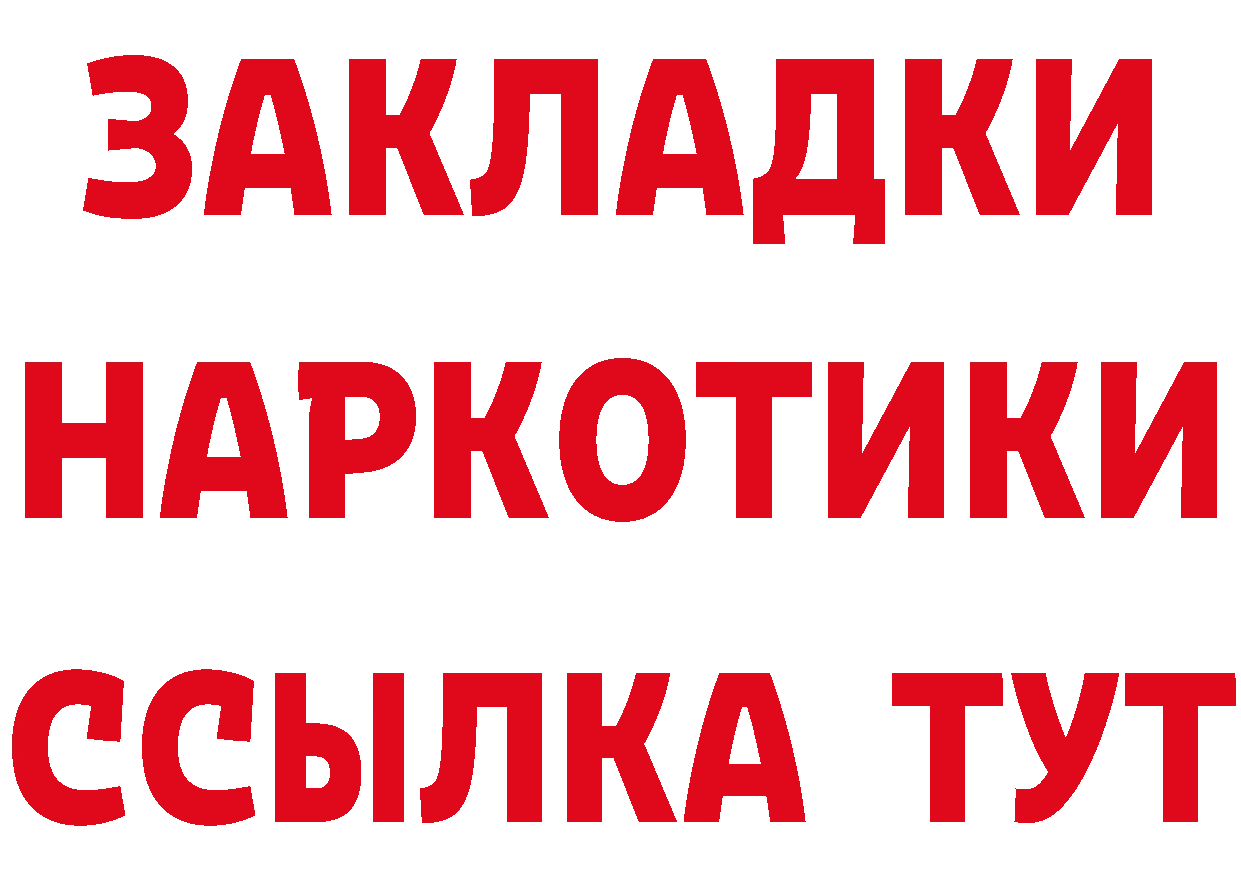 ЗАКЛАДКИ НАРКОТИКИ ССЫЛКА ТУТ